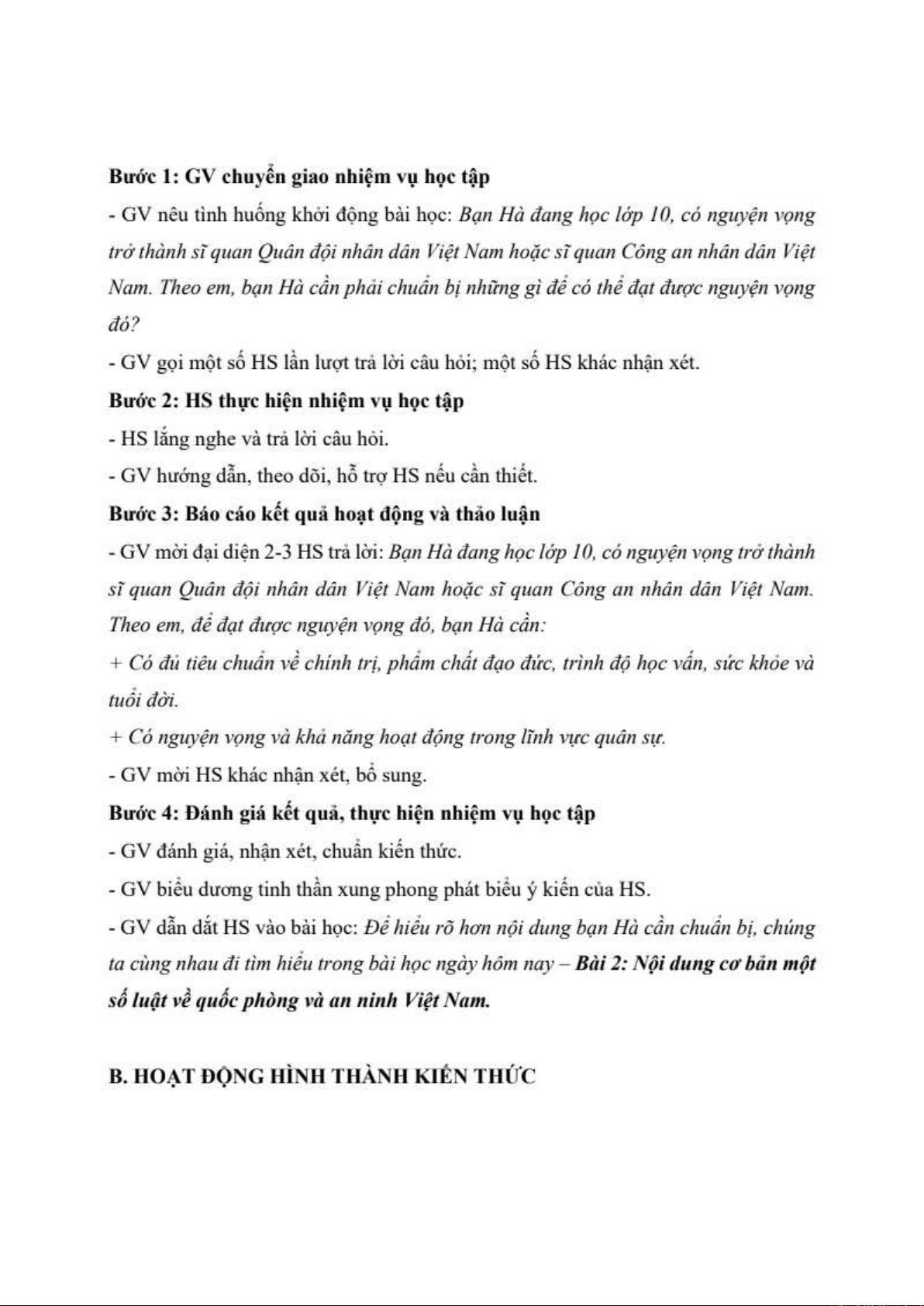 Bước 1: GV chuyển giao nhiệm vụ học tập

- GV nêu tình huống khởi động bài học: Bạn Hà đang học lớp 10, có nguyện vọng trở thành sĩ quan Quân đội nhân dân Việt Nam hoặc sĩ quan Công an nhân dân Việt Nam. Theo em, bạn Hà cần phải chuẩn bị những gì để có thể đạt được nguyện vọng đó?

- GV gọi một số HS lần lượt trả lời câu hỏi; một số HS khác nhận xét.

Bước 2: HS thực hiện nhiệm vụ học tập

- HS lắng nghe và trả lời câu hỏi.

- GV hướng dẫn, theo dõi, hỗ trợ HS nếu cần thiết.

Bước 3: Báo cáo kết quả hoạt động và thảo luận

- GV mời đại diện 2-3 HS trả lời: Bạn Hà đang học lớp 10, có nguyện vọng trở thành sĩ quan Quân đội nhân dân Việt Nam hoặc sĩ quan Công an nhân dân Việt Nam. Theo em, để đạt được nguyện vọng đó, bạn Hà cần:

+ Có đủ tiêu chuẩn về chính trị, phẩm chất đạo đức, trình độ học vấn, sức khỏe và tuổi đời.

+ Có nguyện vọng và khả năng hoạt động trong lĩnh vực quân sự.

- GV mời HS khác nhận xét, bổ sung.

Bước 4: Đánh giá kết quả, thực hiện nhiệm vụ học tập

- GV đánh giá, nhận xét, chuẩn kiến thức.

- GV biểu dương tinh thần xung phong phát biểu ý kiến của HS.

- GV dẫn dắt HS vào bài học: Để hiểu rõ hơn nội dung bạn Hà cần chuẩn bị, chúng ta cùng nhau đi tìm hiểu trong bài học ngày hôm nay – Bài 2: Nội dung cơ bản một số luật về quốc phòng và an ninh Việt Nam.

B. HOẠT ĐỘNG HÌNH THÀNH KIẾN THỨC